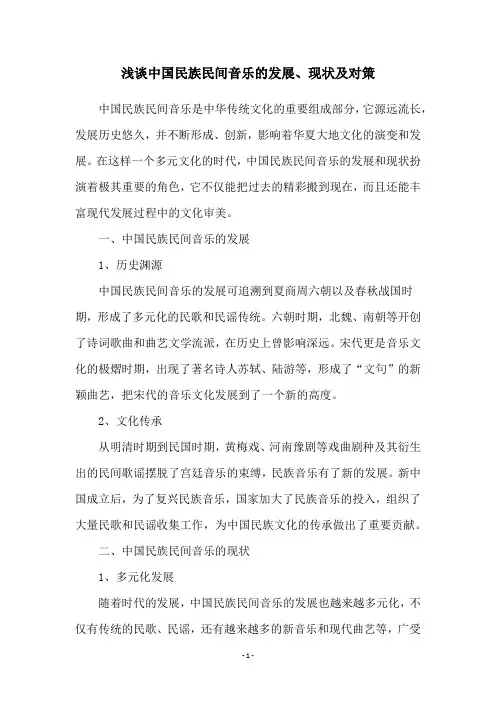 浅谈中国民族民间音乐的发展、现状及对策

中国民族民间音乐是中华传统文化的重要组成部分，它源远流长，发展历史悠久，并不断形成、创新，影响着华夏大地文化的演变和发展。在这样一个多元文化的时代，中国民族民间音乐的发展和现状扮演着极其重要的角色，它不仅能把过去的精彩搬到现在，而且还能丰富现代发展过程中的文化审美。

一、中国民族民间音乐的发展

1、历史渊源

中国民族民间音乐的发展可追溯到夏商周六朝以及春秋战国时期，形成了多元化的民歌和民谣传统。六朝时期，北魏、南朝等开创了诗词歌曲和曲艺文学流派，在历史上曾影响深远。宋代更是音乐文化的极熠时期，出现了著名诗人苏轼、陆游等，形成了“文句”的新颖曲艺，把宋代的音乐文化发展到了一个新的高度。

2、文化传承

从明清时期到民国时期，黄梅戏、河南豫剧等戏曲剧种及其衍生出的民间歌谣摆脱了宫廷音乐的束缚，民族音乐有了新的发展。新中国成立后，为了复兴民族音乐，国家加大了民族音乐的投入，组织了大量民歌和民谣收集工作，为中国民族文化的传承做出了重要贡献。

二、中国民族民间音乐的现状

1、多元化发展

随着时代的发展，中国民族民间音乐的发展也越来越多元化，不仅有传统的民歌、民谣，还有越来越多的新音乐和现代曲艺等，广受

- 1 -